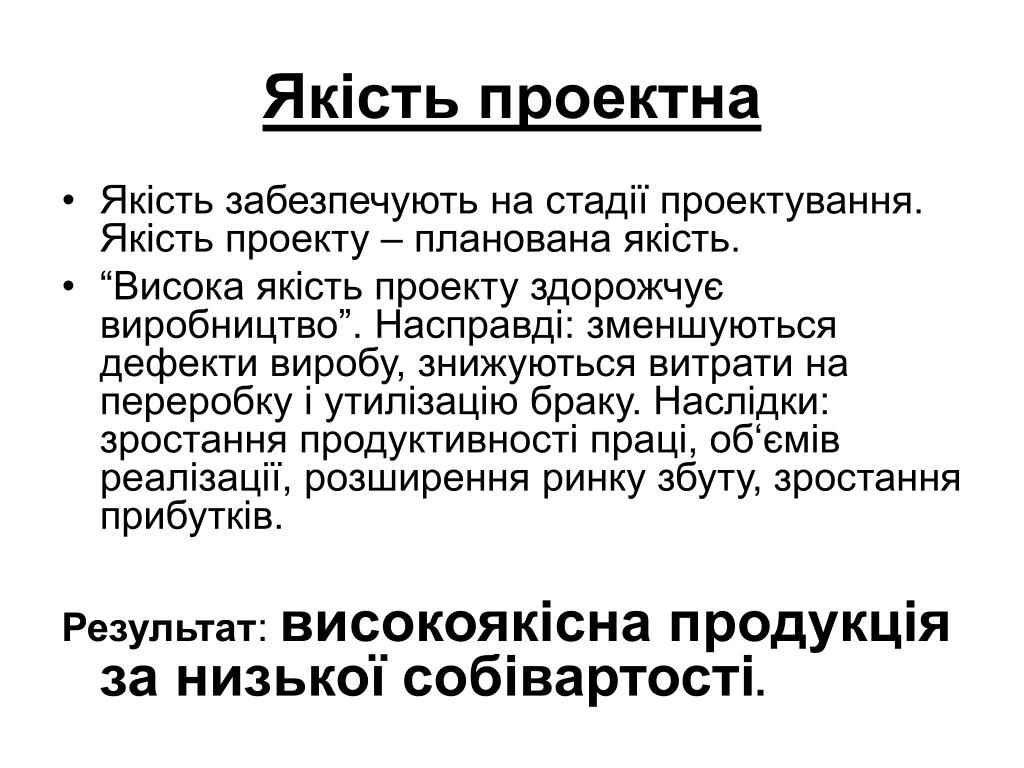 Якість проектна

• Якість забезпечують на стадії проектування. Якість проекту – планована якість.
• “Висока якість проекту здорожчує виробництво”. Насправді: зменшуються дефекти виробу, знижуються витрати на переробку і утилізацію браку. Наслідки: зростання продуктивності праці, об‘ємів реалізації, розширення ринку збуту, зростання прибутків.

Результат: високоякісна продукція за низької собівартості.